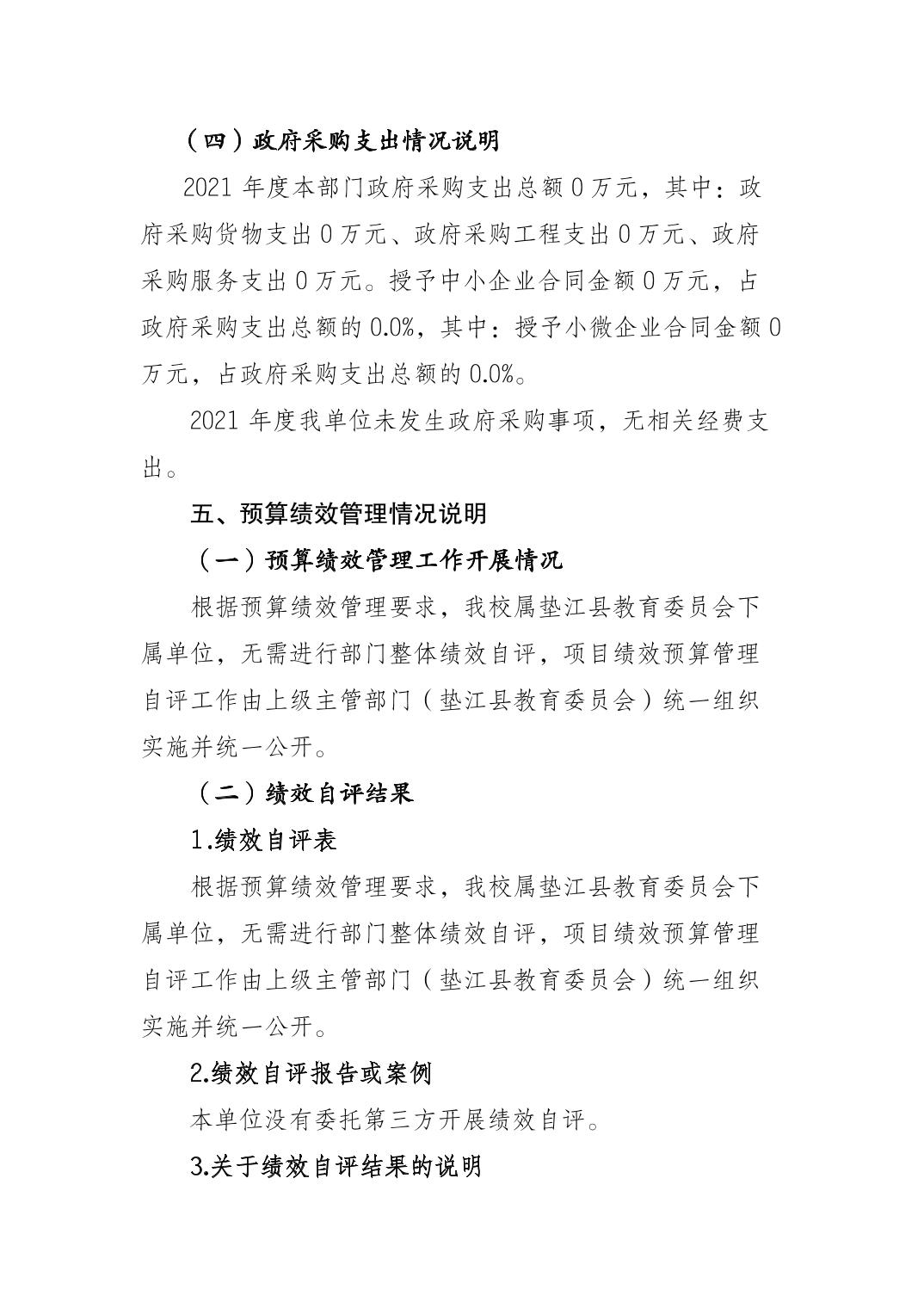 （四）政府采购支出情况说明

2021 年度本部门政府采购支出总额 0 万元，其中：政府采购货物支出 0 万元、政府采购工程支出 0 万元、政府采购服务支出 0 万元。授予中小企业合同金额 0 万元，占政府采购支出总额的 0.0%，其中：授予小微企业合同金额 0 万元，占政府采购支出总额的 0.0%。

2021 年度我单位未发生政府采购事项，无相关经费支出。

五、预算绩效管理情况说明

（一）预算绩效管理工作开展情况

根据预算绩效管理要求，我校属垫江县教育委员会下属单位，无需进行部门整体绩效自评，项目绩效预算管理自评工作由上级主管部门（垫江县教育委员会）统一组织实施并统一公开。

（二）绩效自评结果

1.绩效自评表

根据预算绩效管理要求，我校属垫江县教育委员会下属单位，无需进行部门整体绩效自评，项目绩效预算管理自评工作由上级主管部门（垫江县教育委员会）统一组织实施并统一公开。

2.绩效自评报告或案例

本单位没有委托第三方开展绩效自评。

3.关于绩效自评结果的说明